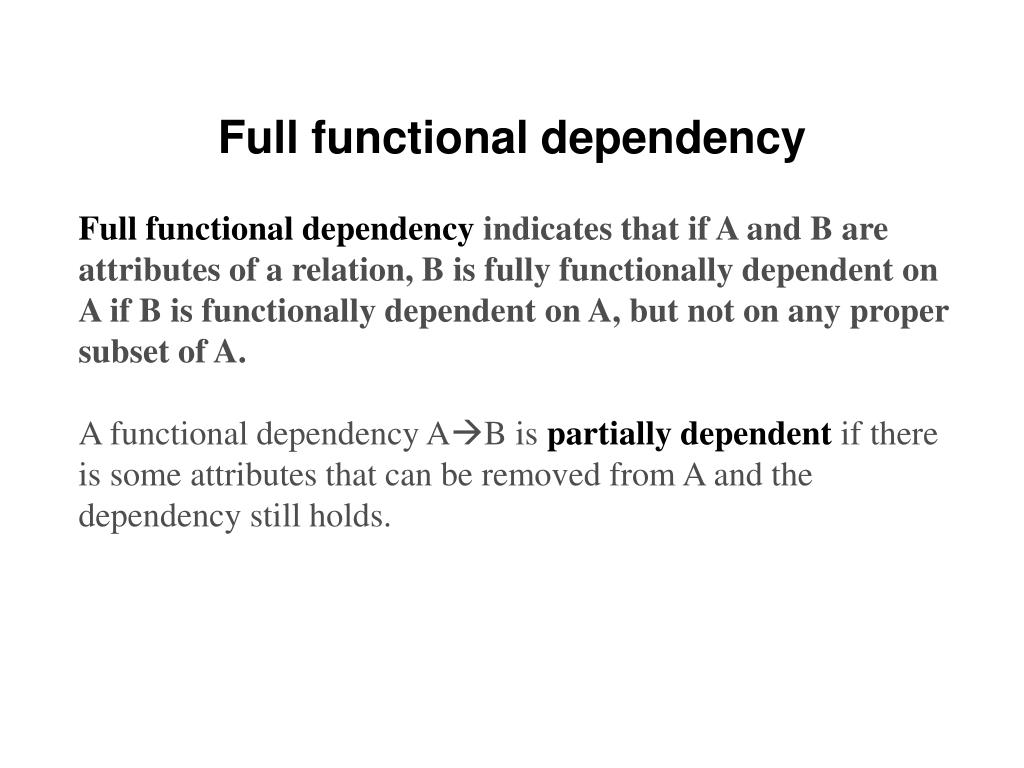 Full functional dependency

Full functional dependency indicates that if A and B are attributes of a relation, B is fully functionally dependent on A if B is functionally dependent on A, but not on any proper subset of A.

A functional dependency A$\rightarrow$B is partially dependent if there is some attributes that can be removed from A and the dependency still holds.